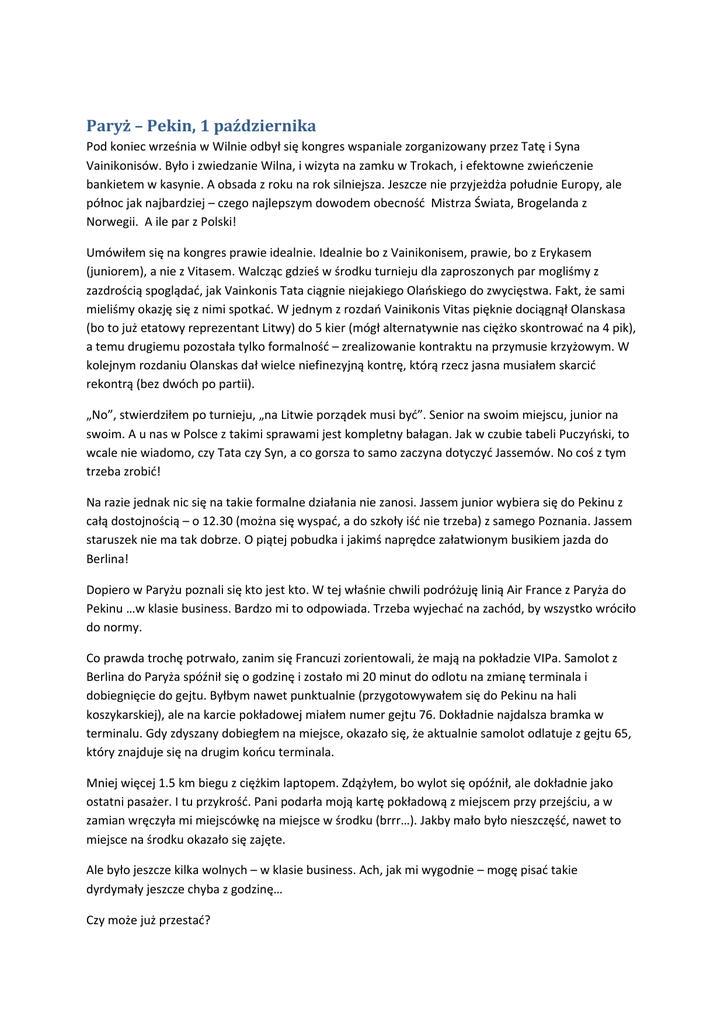 Paryż – Pekin, 1 października

Pod koniec września w Wilnie odbył się kongres wspaniale zorganizowany przez Tatę i Syna Vainikonisów. Było i zwiedzanie Wilna, i wizyta na zamku w Trokach, i efektowne zwieńczenie bankietem w kasynie. A obsada z roku na rok silniejsza. Jeszcze nie przyjeżdża południe Europy, ale północ jak najbardziej – czego najlepszym dowodem obecność Mistrza Świata, Brogelanda z Norwegii. A ile par z Polski!

Umówiłem się na kongres prawie idealnie. Idealnie bo z Vainikonisem, prawie, bo z Erykasem (juniorem), a nie z Vitasem. Walcząc gdzieś w środku turnieju dla zaproszonych par mogliśmy z zazdrością spoglądać, jak Vainkonis Tata ciągnie niejakiego Olańskiego do zwycięstwa. Fakt, że sami mieliśmy okazję się z nimi spotkać. W jednym z rozdań Vainikonis Vitas pięknie dociągnął Olanskasa (bo to już etatowy reprezentant Litwy) do 5 kier (mógł alternatywnie nas ciężko skontrować na 4 pik), a temu drugiemu pozostała tylko formalność – zrealizowanie kontraktu na przymusie krzyżowym. W kolejnym rozdaniu Olanskas dał wielce niefinezyjną kontrę, którą rzecz jasna musiałem skarcić rekontrą (bez dwóch po partii).

„No", stwierdziłem po turnieju, „na Litwie porządek musi być". Senior na swoim miejscu, junior na swoim. A u nas w Polsce z takimi sprawami jest kompletny bałagan. Jak w czubie tabeli Puczyński, to wcale nie wiadomo, czy Tata czy Syn, a co gorsza to samo zaczyna dotyczyć Jassemów. No coś z tym trzeba zrobić!

Na razie jednak nic się na takie formalne działania nie zanosi. Jassem junior wybiera się do Pekinu z całą dostojnością – o 12.30 (można się wyspać, a do szkoły iść nie trzeba) z samego Poznania. Jassem staruszek nie ma tak dobrze. O piątej pobudka i jakimś naprędce załatwionym busikiem jazda do Berlina!

Dopiero w Paryżu poznali się kto jest kto. W tej właśnie chwili podróżuję linią Air France z Paryża do Pekinu …w klasie business. Bardzo mi to odpowiada. Trzeba wyjechać na zachód, by wszystko wróciło do normy.

Co prawda trochę potrwało, zanim się Francuzi zorientowali, że mają na pokładzie VIPa. Samolot z Berlina do Paryża spóźnił się o godzinę i zostało mi 20 minut do odlotu na zmianę terminala i dobiegnięcie do gejtu. Byłbym nawet punktualnie (przygotowywałem się do Pekinu na hali koszykarskiej), ale na karcie pokładowej miałem numer gejtu 76. Dokładnie najdalsza bramka w terminalu. Gdy zdyszany dobiegłem na miejsce, okazało się, że aktualnie samolot odlatuje z gejtu 65, który znajduje się na drugim końcu terminala.

Mniej więcej 1.5 km biegu z ciężkim laptopem. Zdążyłem, bo wylot się opóźnił, ale dokładnie jako ostatni pasażer. I tu przykrość. Pani podarła moją kartę pokładową z miejscem przy przejściu, a w zamian wręczyła mi miejscówkę na miejsce w środku (brrr…). Jakby mało było nieszczęść, nawet to miejsce na środku okazało się zajęte.

Ale było jeszcze kilka wolnych – w klasie business. Ach, jak mi wygodnie – mogę pisać takie dyrdymały jeszcze chyba z godzinę…

Czy może już przestać?